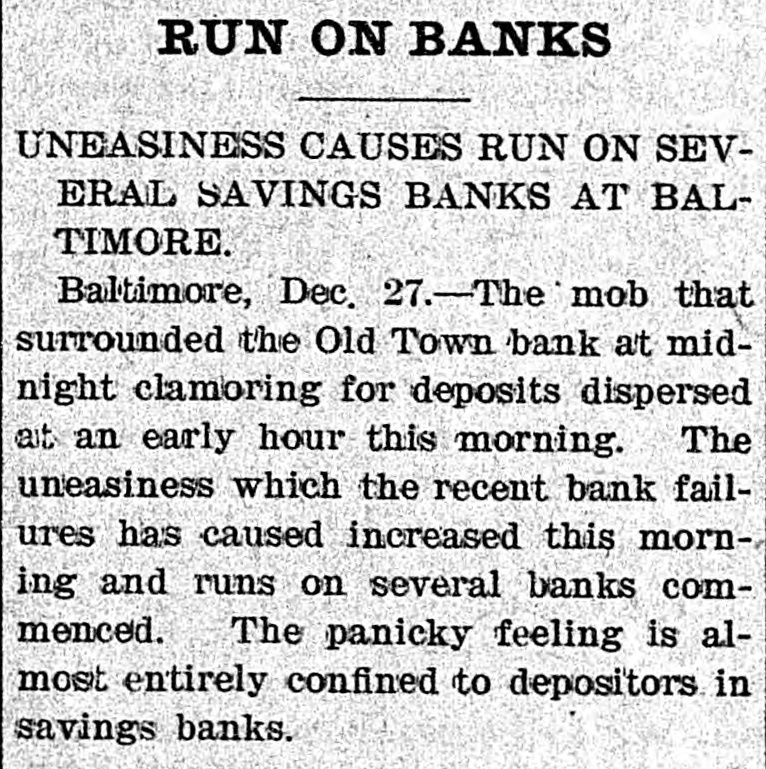 RUN ON BANKS

UNEASINESS CAUSES RUN ON SEVERAL SAVINGS BANKS AT BALTIMORE.

Baltimore, Dec. 27.—The mob that surrounded the Old Town bank at midnight clamoring for deposits dispersed at an early hour this morning. The uneasiness which the recent bank failures has caused increased this morning and runs on several banks commenced. The panicky feeling is almost entirely confined to depositors in savings banks.